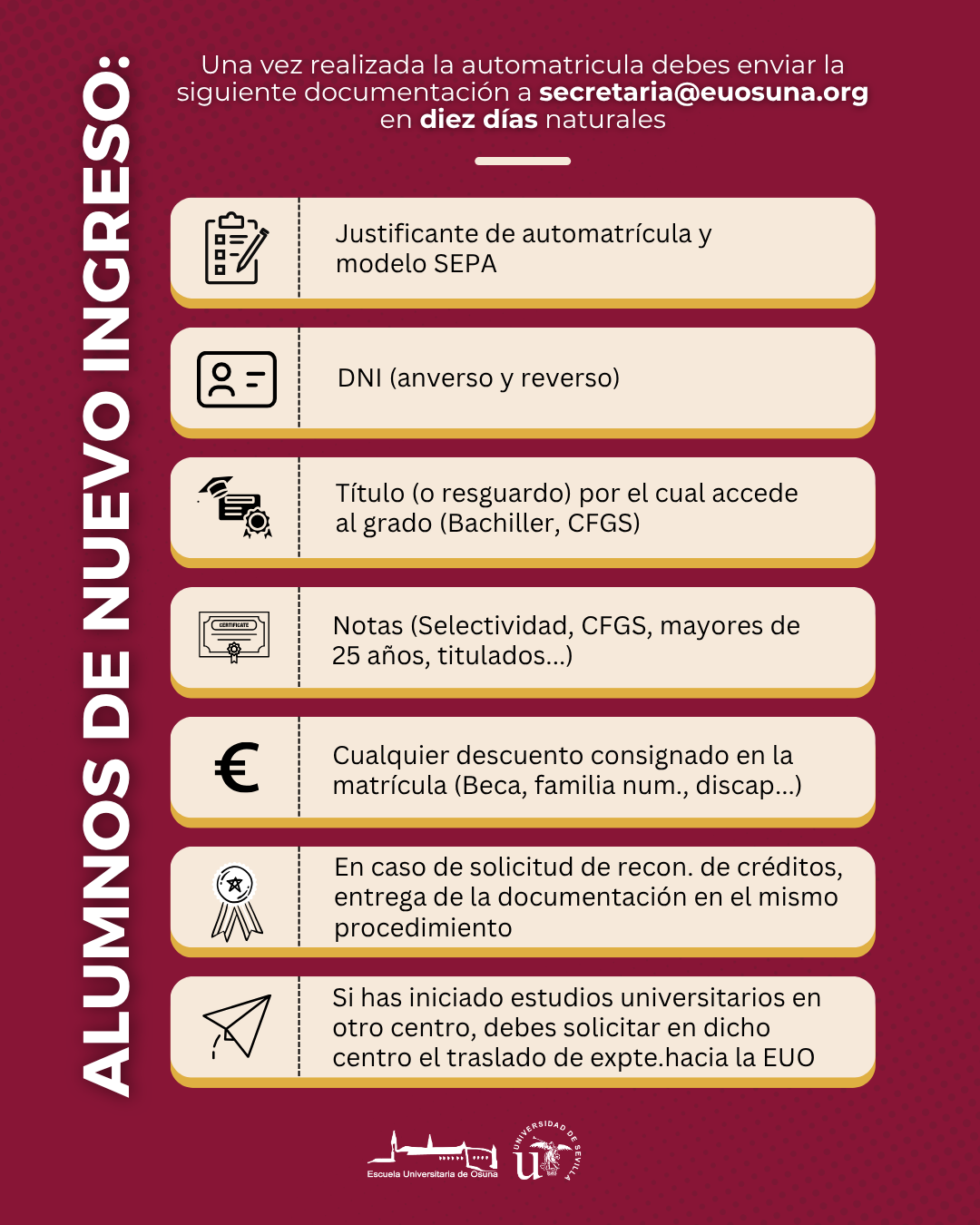 ALUMNOS DE NUEVO INGRESO:

Una vez realizada la automatricula debes enviar la siguiente documentación a secretaria@euosuna.org en diez días naturales

Justificante de automatrícula y modelo SEPA

DNI (anverso y reverso)

Título (o resguardo) por el cual accede al grado (Bachiller, CFGS)

CERTIFICATE

Notas (Selectividad, CFGS, mayores de 25 años, titulados...)

€

Cualquier descuento consignado en la matrícula (Beca, familia num., discap...)

En caso de solicitud de recon. de créditos, entrega de la documentación en el mismo procedimiento

Si has iniciado estudios universitarios en otro centro, debes solicitar en dicho centro el traslado de expte.hacia la EUO

Escuela Universitaria de Osuna

UNIVERSIDAD DE SEVILLA